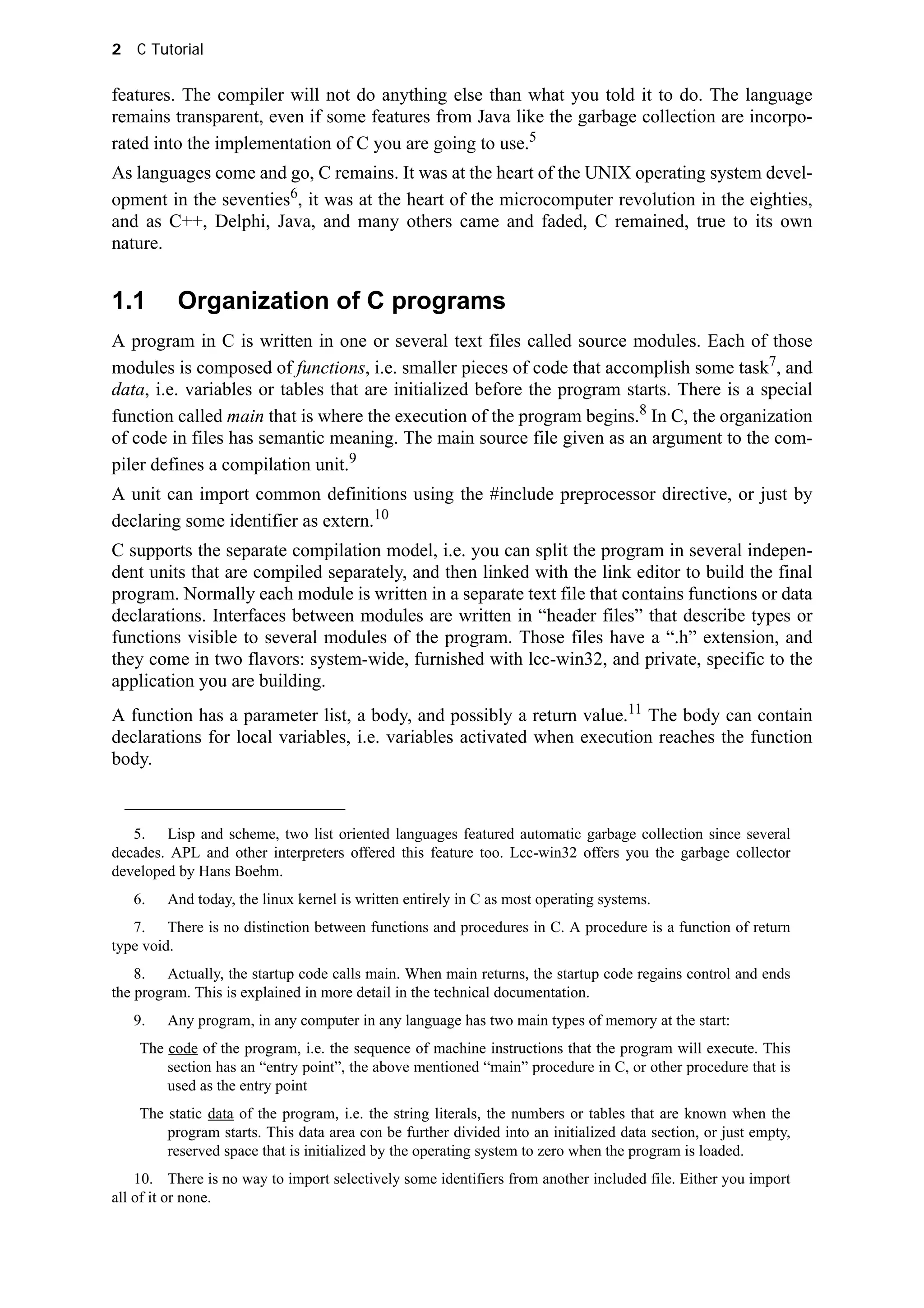 2 C Tutorial

features. The compiler will not do anything else than what you told it to do. The language remains transparent, even if some features from Java like the garbage collection are incorporated into the implementation of C you are going to use.$^5$

As languages come and go, C remains. It was at the heart of the UNIX operating system development in the seventies$^6$, it was at the heart of the microcomputer revolution in the eighties, and as C++, Delphi, Java, and many others came and faded, C remained, true to its own nature.

1.1 Organization of C programs

A program in C is written in one or several text files called source modules. Each of those modules is composed of functions, i.e. smaller pieces of code that accomplish some task$^7$, and data, i.e. variables or tables that are initialized before the program starts. There is a special function called main that is where the execution of the program begins.$^8$ In C, the organization of code in files has semantic meaning. The main source file given as an argument to the compiler defines a compilation unit.$^9$

A unit can import common definitions using the #include preprocessor directive, or just by declaring some identifier as extern.$^{10}$

C supports the separate compilation model, i.e. you can split the program in several independent units that are compiled separately, and then linked with the link editor to build the final program. Normally each module is written in a separate text file that contains functions or data declarations. Interfaces between modules are written in “header files” that describe types or functions visible to several modules of the program. Those files have a “.h” extension, and they come in two flavors: system-wide, furnished with lcc-win32, and private, specific to the application you are building.

A function has a parameter list, a body, and possibly a return value.$^{11}$ The body can contain declarations for local variables, i.e. variables activated when execution reaches the function body.

5. Lisp and scheme, two list oriented languages featured automatic garbage collection since several decades. APL and other interpreters offered this feature too. Lcc-win32 offers you the garbage collector developed by Hans Boehm.

6. And today, the linux kernel is written entirely in C as most operating systems.

7. There is no distinction between functions and procedures in C. A procedure is a function of return type void.

8. Actually, the startup code calls main. When main returns, the startup code regains control and ends the program. This is explained in more detail in the technical documentation.

9. Any program, in any computer in any language has two main types of memory at the start:

The code of the program, i.e. the sequence of machine instructions that the program will execute. This section has an “entry point”, the above mentioned “main” procedure in C, or other procedure that is used as the entry point

The static data of the program, i.e. the string literals, the numbers or tables that are known when the program starts. This data area con be further divided into an initialized data section, or just empty, reserved space that is initialized by the operating system to zero when the program is loaded.

10. There is no way to import selectively some identifiers from another included file. Either you import all of it or none.